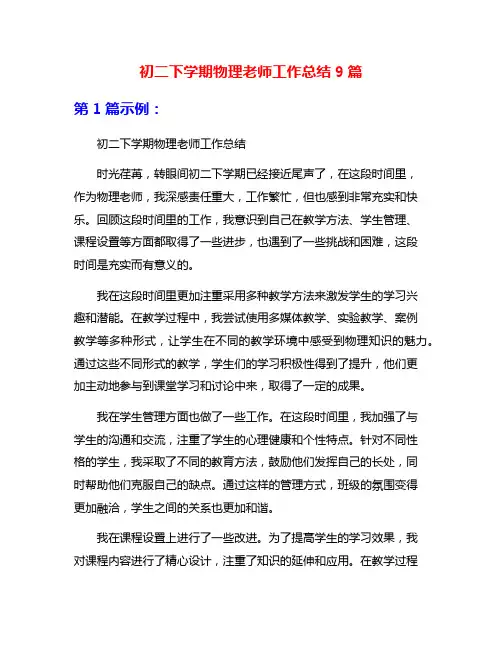 初二下学期物理老师工作总结 9 篇

第 1 篇示例：

初二下学期物理老师工作总结

时光荏苒，转眼间初二下学期已经接近尾声了，在这段时间里，作为物理老师，我深感责任重大，工作繁忙，但也感到非常充实和快乐。回顾这段时间里的工作，我意识到自己在教学方法、学生管理、课程设置等方面都取得了一些进步，也遇到了一些挑战和困难，这段时间是充实而有意义的。

我在这段时间里更加注重采用多种教学方法来激发学生的学习兴趣和潜能。在教学过程中，我尝试使用多媒体教学、实验教学、案例教学等多种形式，让学生在不同的教学环境中感受到物理知识的魅力。通过这些不同形式的教学，学生们的学习积极性得到了提升，他们更加主动地参与到课堂学习和讨论中来，取得了一定的成果。

我在学生管理方面也做了一些工作。在这段时间里，我加强了与学生的沟通和交流，注重了学生的心理健康和个性特点。针对不同性格的学生，我采取了不同的教育方法，鼓励他们发挥自己的长处，同时帮助他们克服自己的缺点。通过这样的管理方式，班级的氛围变得更加融洽，学生之间的关系也更加和谐。

我在课程设置上进行了一些改进。为了提高学生的学习效果，我对课程内容进行了精心设计，注重了知识的延伸和应用。在教学过程